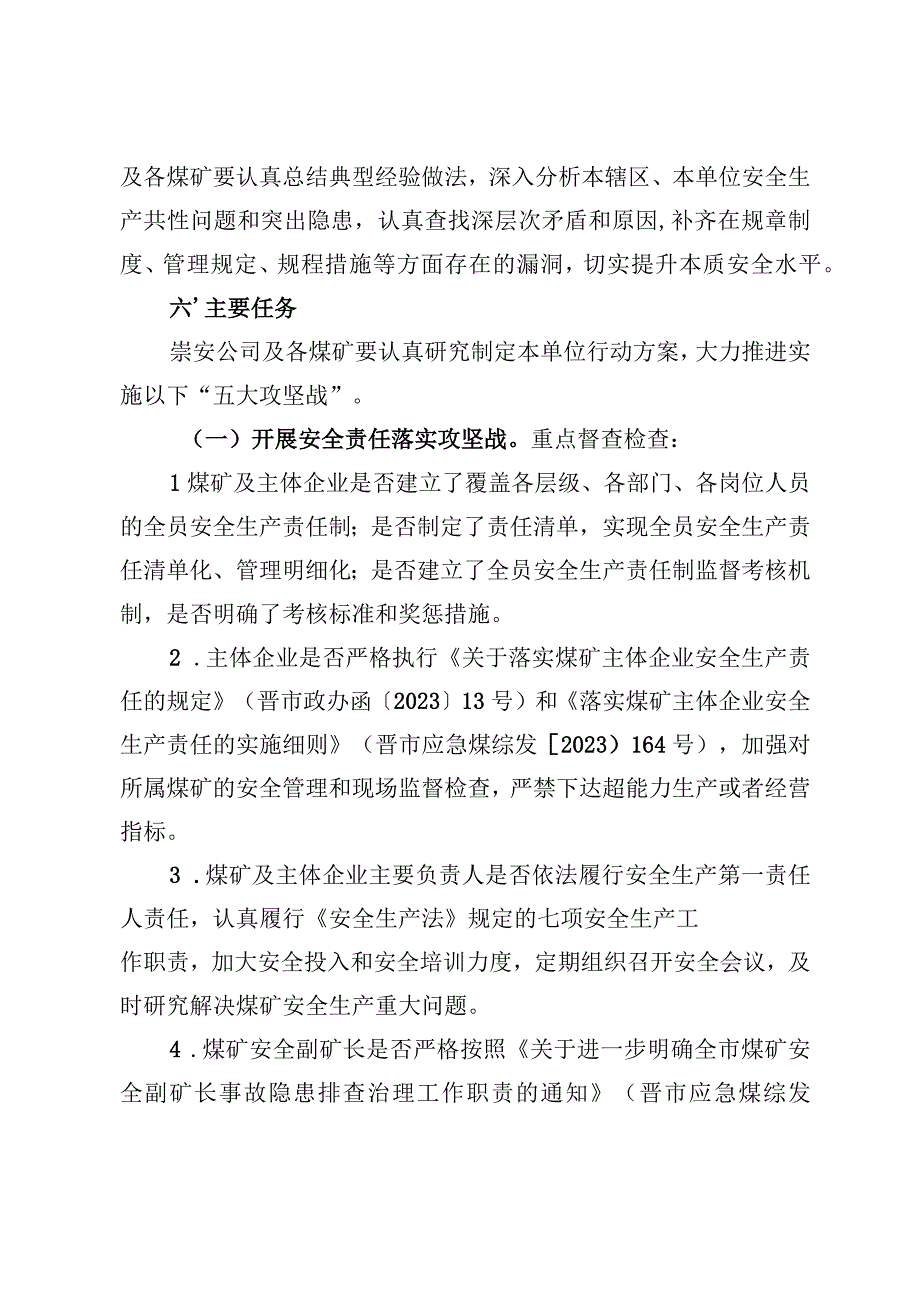 及各煤矿要认真总结典型经验做法，深入分析本辖区、本单位安全生产共性问题和突出隐患，认真查找深层次矛盾和原因，补齐在规章制度、管理规定、规程措施等方面存在的漏洞，切实提升本质安全水平。

六’主要任务

崇安公司及各煤矿要认真研究制定本单位行动方案，大力推进实施以下“五大攻坚战”。

（一）开展安全责任落实攻坚战。重点督查检查：

1煤矿及主体企业是否建立了覆盖各层级、各部门、各岗位人员的全员安全生产责任制；是否制定了责任清单，实现全员安全生产责任清单化、管理明细化；是否建立了全员安全生产责任制监督考核机制，是否明确了考核标准和奖惩措施。

2．主体企业是否严格执行《关于落实煤矿主体企业安全生产责任的规定》（晋市政办函〔2023〕13号）和《落实煤矿主体企业安全生产责任的实施细则》（晋市应急煤综发［2023）164号），加强对所属煤矿的安全管理和现场监督检查，严禁下达超能力生产或者经营指标。

3．煤矿及主体企业主要负责人是否依法履行安全生产第一责任人责任，认真履行《安全生产法》规定的七项安全生产工作职责，加大安全投入和安全培训力度，定期组织召开安全会议，及时研究解决煤矿安全生产重大问题。

4．煤矿安全副矿长是否严格按照《关于进一步明确全市煤矿安全副矿长事故隐患排查治理工作职责的通知》（晋市应急煤综发